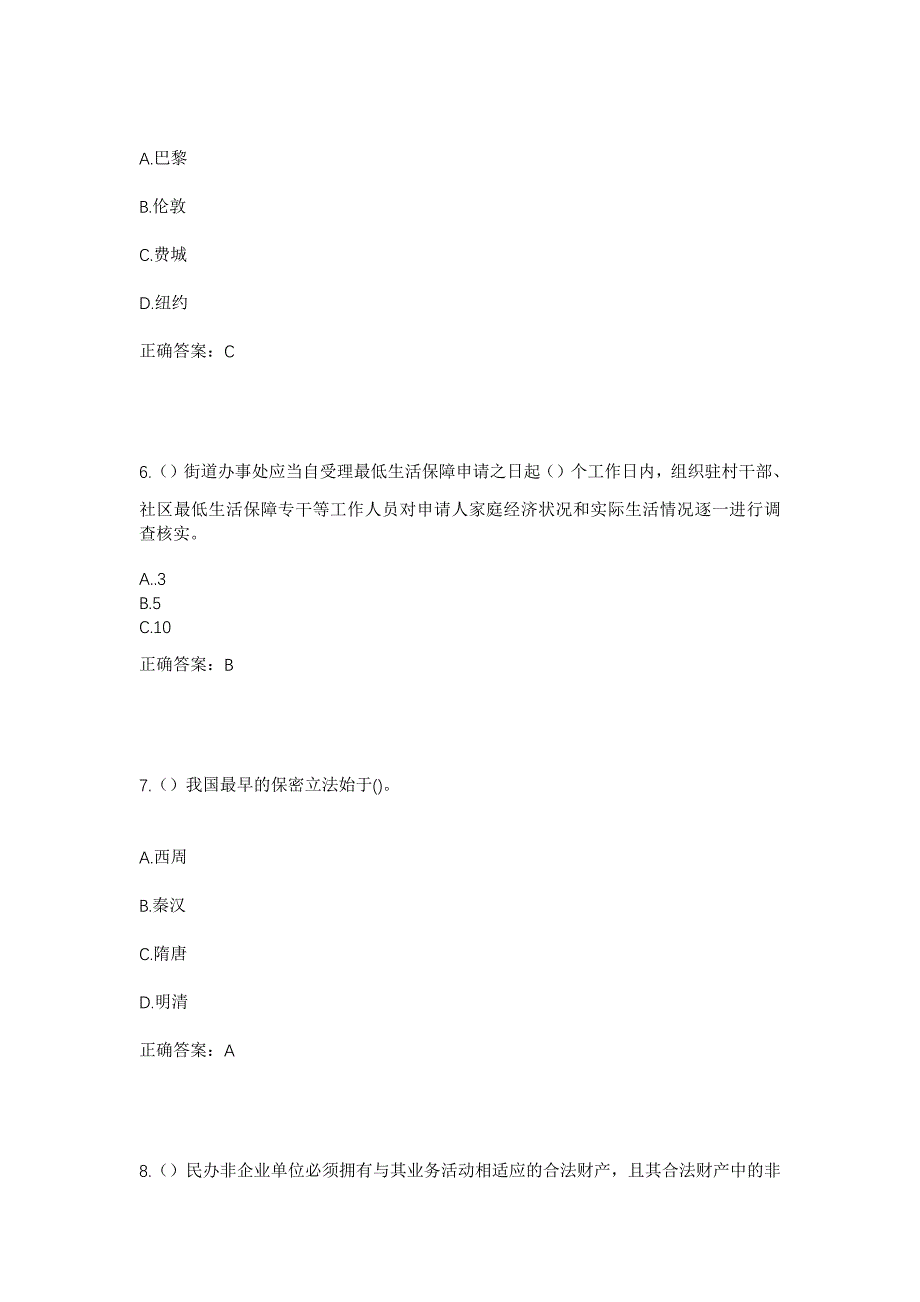 A.巴黎

B.伦敦

C.费城

D.纽约

正确答案：C

6.（）街道办事处应当自受理最低生活保障申请之日起（）个工作日内，组织驻村干部、社区最低生活保障专干等工作人员对申请人家庭经济状况和实际生活情况逐一进行调查核实。

A..3
B.5
C.10

正确答案：B

7.（）我国最早的保密立法始于()。

A.西周

B.秦汉

C.隋唐

D.明清

正确答案：A

8.（）民办非企业单位必须拥有与其业务活动相适应的合法财产，且其合法财产中的非